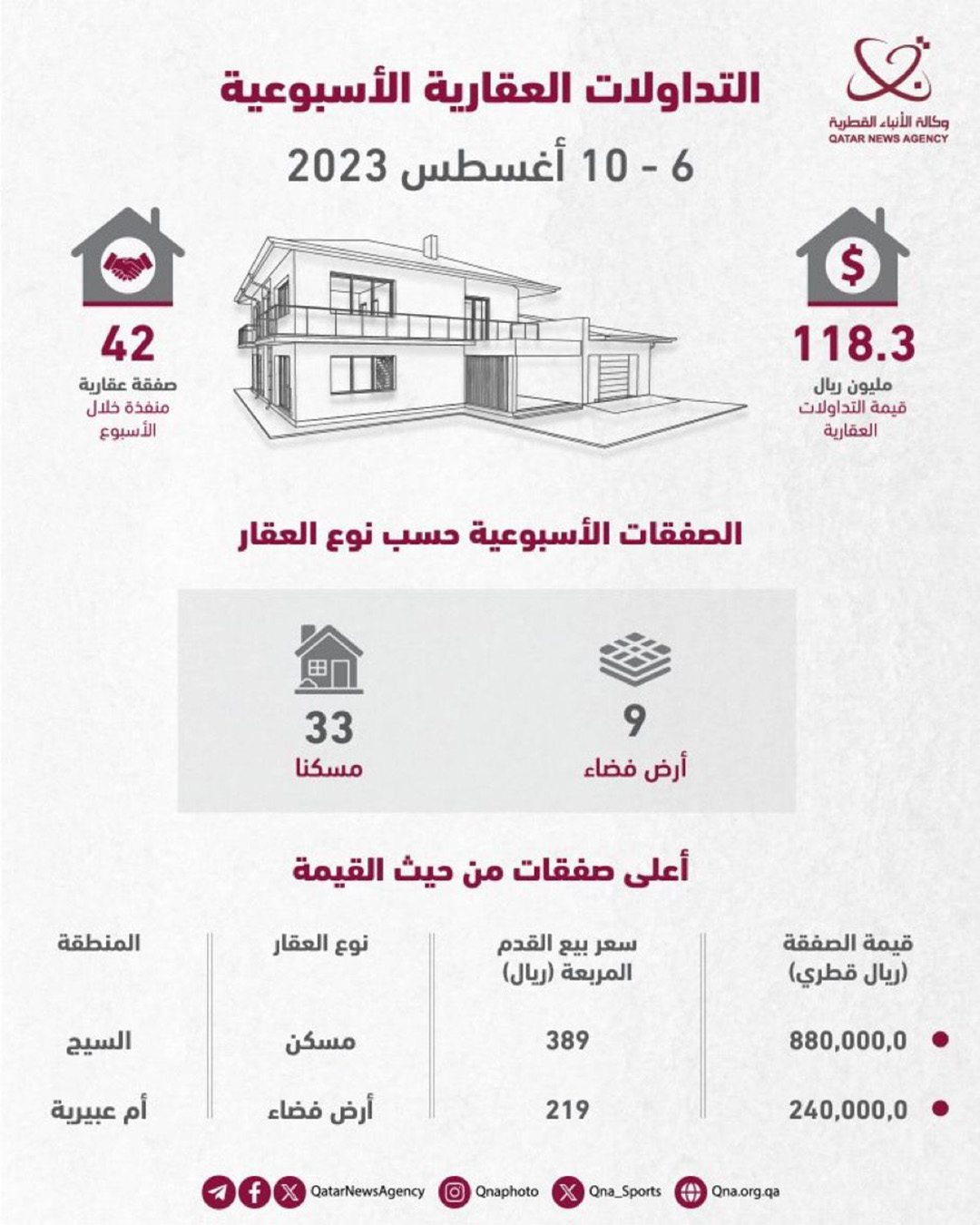 وكالة الأنباء القطرية
QATAR NEWS AGENCY

التداولات العقارية الأسبوعية
6 - 10 أغسطس 2023

118.3
مليون ريال
قيمة التداولات العقارية

42
صفقة عقارية
منفذة خلال الأسبوع

الصفقات الأسبوعية حسب نوع العقار

9
أرض فضاء

33
مسكنا

أعلى صفقات من حيث القيمة

| قيمة الصفقة (ريال قطري) | سعر بيع القدم المربعة (ريال) | نوع العقار | المنطقة |
|---|---|---|---|
| 880,000,0 | 389 | مسكن | السيح |
| 240,000,0 | 219 | أرض فضاء | أم عبيرية |

QatarNewsAgency Qnaphoto Qna_Sports Qna.org.qa